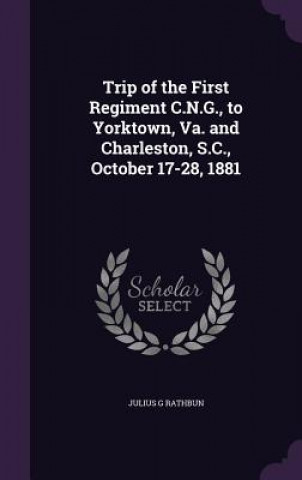 Trip of the First Regiment C.N.G., to Yorktown, Va. and Charleston, S.C., October 17-28, 1881

Scholar
SELECT

JULIUS G RATHBUN